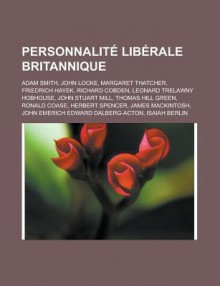 PERSONNALITÉ LIBÉRALE BRITANNIQUE

ADAM SMITH, JOHN LOCKE, MARGARET THATCHER, FRIEDRICH HAYEK, RICHARD COBDEN, LEONARD TRELAWNY HOBHOUSE, JOHN STUART MILL, THOMAS HILL GREEN, RONALD COASE, HERBERT SPENCER, JAMES MACKINTOSH, JOHN EMERICH EDWARD DALBERG-ACTON, ISAIAH BERLIN